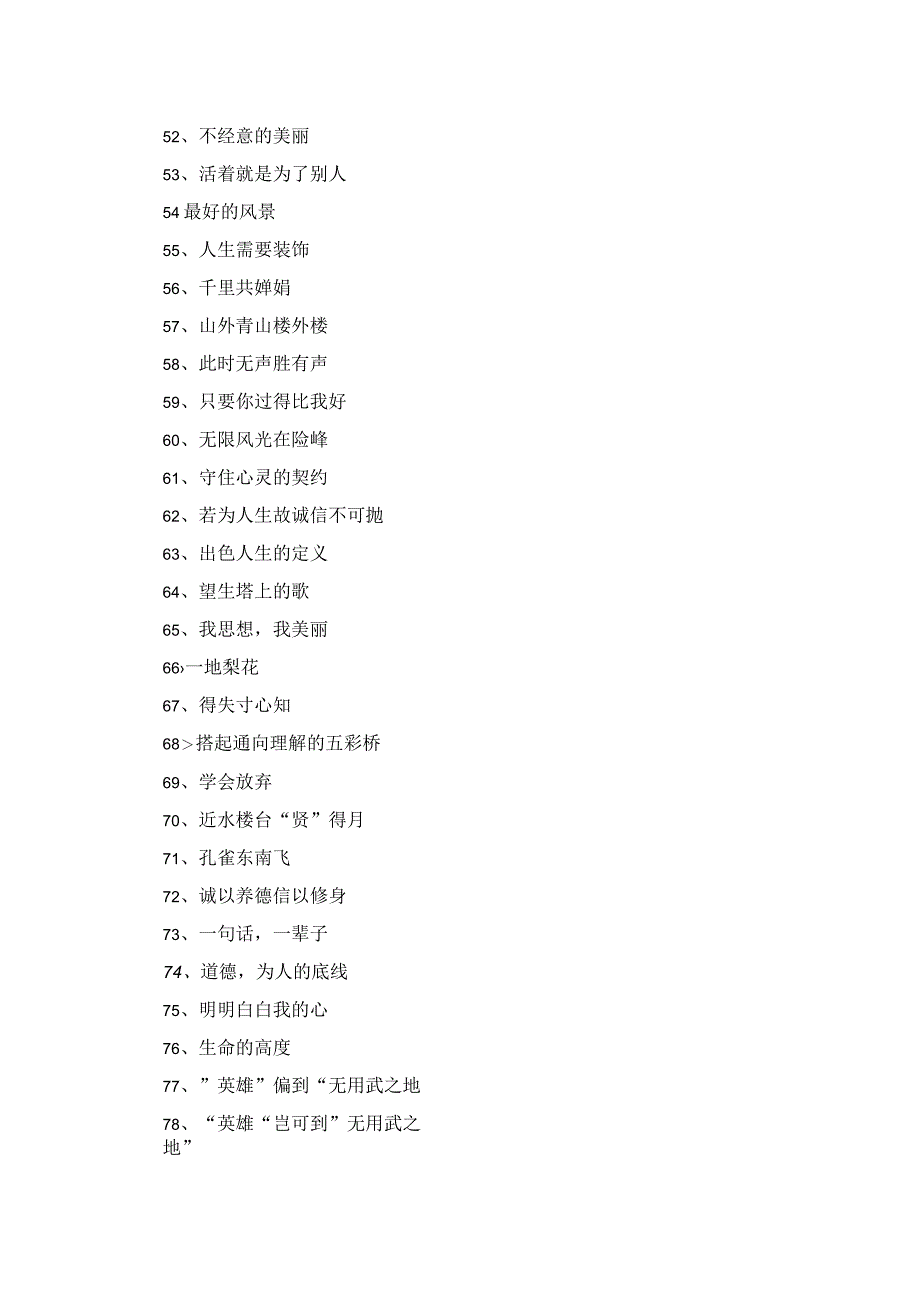 52、不经意的美丽

53、活着就是为了别人

54最好的风景

55、人生需要装饰

56、千里共婵娟

57、山外青山楼外楼

58、此时无声胜有声

59、只要你过得比我好

60、无限风光在险峰

61、守住心灵的契约

62、若为人生故诚信不可抛

63、出色人生的定义

64、望生塔上的歌

65、我思想，我美丽

66›一地梨花

67、得失寸心知

68>搭起通向理解的五彩桥

69、学会放弃

70、近水楼台“贤”得月

71、孔雀东南飞

72、诚以养德信以修身

73、一句话，一辈子

74、道德，为人的底线

75、明明白白我的心

76、生命的高度

77、”英雄”偏到“无用武之地

78、“英雄“岂可到”无用武之地”